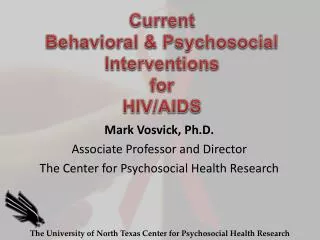 Current
Behavioral & Psychosocial
Interventions
for
HIV/AIDS

Mark Vosvick, Ph.D.

Associate Professor and Director

The Center for Psychosocial Health Research

The University of North Texas Center for Psychosocial Health Research